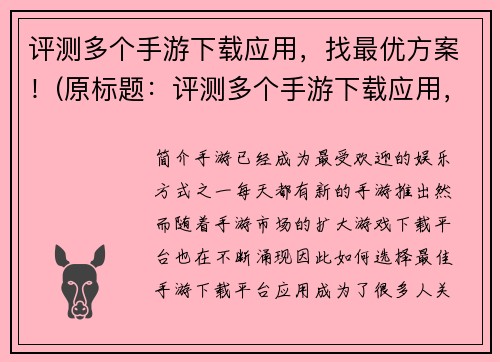 评测多个手游下载应用，找最优方案！(原标题：评测多个手游下载应用，

简介手游已经成为最受欢迎的娱乐方式之一每天都有新的手游推出然而随着手游市场的扩大游戏下载平台也在不断涌现因此如何选择最佳手游下载平台应用成为了很多人关